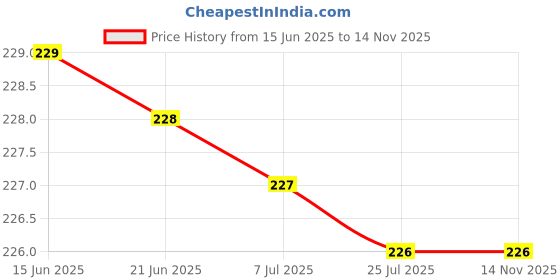 CheapestInIndia.com

Price History from 15 Jun 2025 to 14 Nov 2025

229.0
228.5
228.0
227.5
227.0
226.5
226.0

229
228
227
226
226

15 Jun 2025
21 Jun 2025
7 Jul 2025
25 Jul 2025
14 Nov 2025